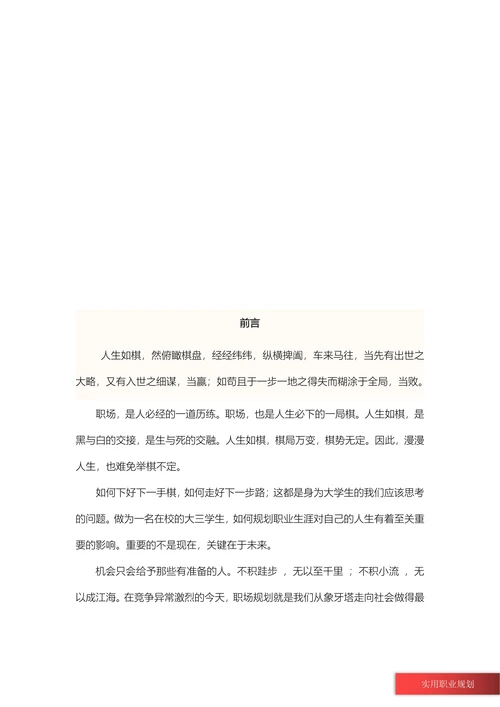 前言

人生如棋，然俯瞰棋盘，经经纬纬，纵横捭阖，车来马往，当先有出世之大略，又有入世之细谋，当赢；如苟且于一步一地之得失而糊涂于全局，当败。

职场，是人必经的一道历练。职场，也是人生必下的一局棋。人生如棋，是黑与白的交接，是生与死的交融。人生如棋，棋局万变，棋势无定。因此，漫漫人生，也难免举棋不定。

如何下好下一手棋，如何走好下一步路；这都是身为大学生的我们应该思考的问题。做为一名在校的大三学生，如何规划职业生涯对自己的人生有着至关重要的影响。重要的不是现在，关键在于未来。

机会只会给予那些有准备的人。不积跬步 ，无以至千里 ；不积小流 ，无以成江海。在竞争异常激烈的今天，职场规划就是我们从象牙塔走向社会做得最

实用职业规划